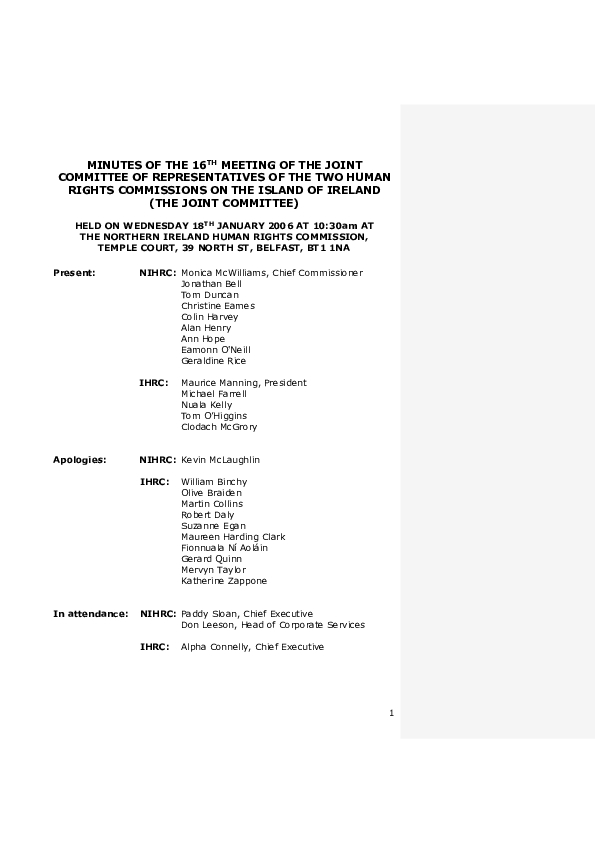 MINUTES OF THE 16$^{TH}$ MEETING OF THE JOINT COMMITTEE OF REPRESENTATIVES OF THE TWO HUMAN RIGHTS COMMISSIONS ON THE ISLAND OF IRELAND (THE JOINT COMMITTEE)

HELD ON WEDNESDAY 18$^{TH}$ JANUARY 2006 AT 10:30am AT THE NORTHERN IRELAND HUMAN RIGHTS COMMISSION, TEMPLE COURT, 39 NORTH ST, BELFAST, BT1 1NA

Present: NIHRC: Monica McWilliams, Chief Commissioner
Jonathan Bell
Tom Duncan
Christine Eames
Colin Harvey
Alan Henry
Ann Hope
Eamonn O'Neill
Geraldine Rice

IHRC: Maurice Manning, President
Michael Farrell
Nuala Kelly
Tom O'Higgins
Clodach McGrory

Apologies: NIHRC: Kevin McLaughlin

IHRC: William Binchy
Olive Braiden
Martin Collins
Robert Daly
Suzanne Egan
Maureen Harding Clark
Fionnuala Ní Aoláin
Gerard Quinn
Mervyn Taylor
Katherine Zappone

In attendance: NIHRC: Paddy Sloan, Chief Executive
Don Leeson, Head of Corporate Services

IHRC: Alpha Connelly, Chief Executive

1